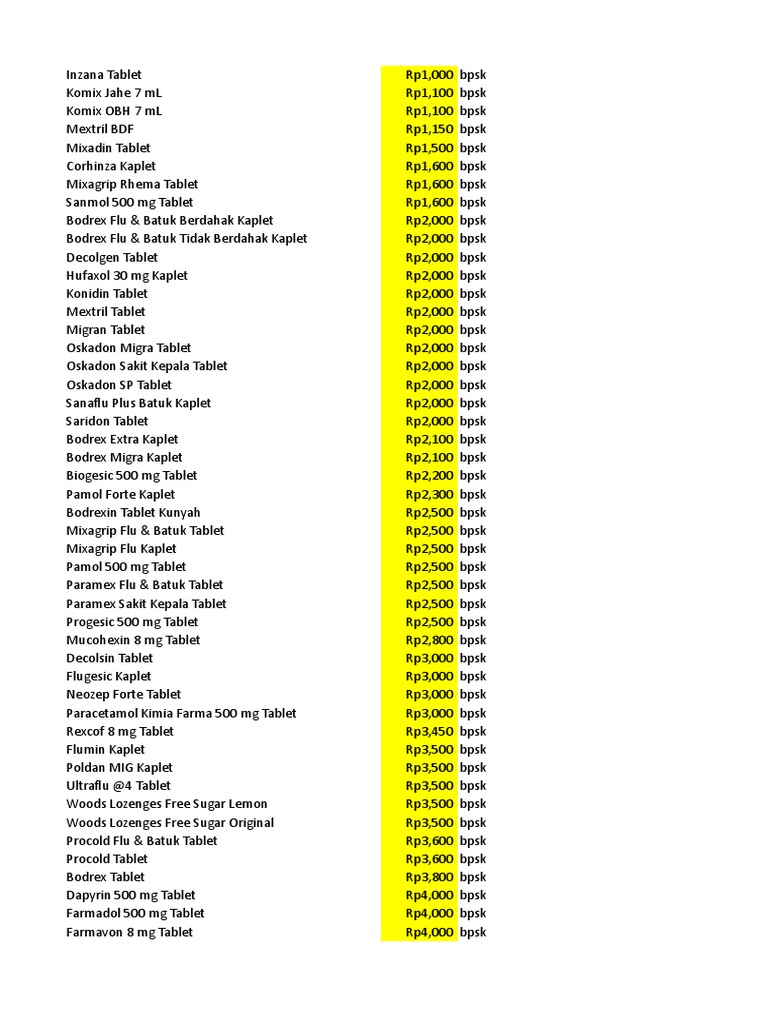 | | | |
|---|---|---|
| Inzana Tablet | Rp1,000 | bpsk |
| Komix Jahe 7 mL | Rp1,100 | bpsk |
| Komix OBH 7 mL | Rp1,100 | bpsk |
| Mextril BDF | Rp1,150 | bpsk |
| Mixadin Tablet | Rp1,500 | bpsk |
| Corhinza Kaplet | Rp1,600 | bpsk |
| Mixagrip Rhema Tablet | Rp1,600 | bpsk |
| Sanmol 500 mg Tablet | Rp1,600 | bpsk |
| Bodrex Flu & Batuk Berdahak Kaplet | Rp2,000 | bpsk |
| Bodrex Flu & Batuk Tidak Berdahak Kaplet | Rp2,000 | bpsk |
| Decolgen Tablet | Rp2,000 | bpsk |
| Hufaxol 30 mg Kaplet | Rp2,000 | bpsk |
| Konidin Tablet | Rp2,000 | bpsk |
| Mextril Tablet | Rp2,000 | bpsk |
| Migran Tablet | Rp2,000 | bpsk |
| Oskadon Migra Tablet | Rp2,000 | bpsk |
| Oskadon Sakit Kepala Tablet | Rp2,000 | bpsk |
| Oskadon SP Tablet | Rp2,000 | bpsk |
| Sanaflu Plus Batuk Kaplet | Rp2,000 | bpsk |
| Saridon Tablet | Rp2,000 | bpsk |
| Bodrex Extra Kaplet | Rp2,100 | bpsk |
| Bodrex Migra Kaplet | Rp2,100 | bpsk |
| Biogesic 500 mg Tablet | Rp2,200 | bpsk |
| Pamol Forte Kaplet | Rp2,300 | bpsk |
| Bodrexin Tablet Kunyah | Rp2,500 | bpsk |
| Mixagrip Flu & Batuk Tablet | Rp2,500 | bpsk |
| Mixagrip Flu Kaplet | Rp2,500 | bpsk |
| Pamol 500 mg Tablet | Rp2,500 | bpsk |
| Paramex Flu & Batuk Tablet | Rp2,500 | bpsk |
| Paramex Sakit Kepala Tablet | Rp2,500 | bpsk |
| Progesic 500 mg Tablet | Rp2,500 | bpsk |
| Mucohexin 8 mg Tablet | Rp2,800 | bpsk |
| Decolsin Tablet | Rp3,000 | bpsk |
| Flugesic Kaplet | Rp3,000 | bpsk |
| Neozep Forte Tablet | Rp3,000 | bpsk |
| Paracetamol Kimia Farma 500 mg Tablet | Rp3,000 | bpsk |
| Rexcof 8 mg Tablet | Rp3,450 | bpsk |
| Flumin Kaplet | Rp3,500 | bpsk |
| Poldan MIG Kaplet | Rp3,500 | bpsk |
| Ultraflu @4 Tablet | Rp3,500 | bpsk |
| Woods Lozenges Free Sugar Lemon | Rp3,500 | bpsk |
| Woods Lozenges Free Sugar Original | Rp3,500 | bpsk |
| Procold Flu & Batuk Tablet | Rp3,600 | bpsk |
| Procold Tablet | Rp3,600 | bpsk |
| Bodrex Tablet | Rp3,800 | bpsk |
| Dapyrin 500 mg Tablet | Rp4,000 | bpsk |
| Farmadol 500 mg Tablet | Rp4,000 | bpsk |
| Farmavon 8 mg Tablet | Rp4,000 | bpsk |